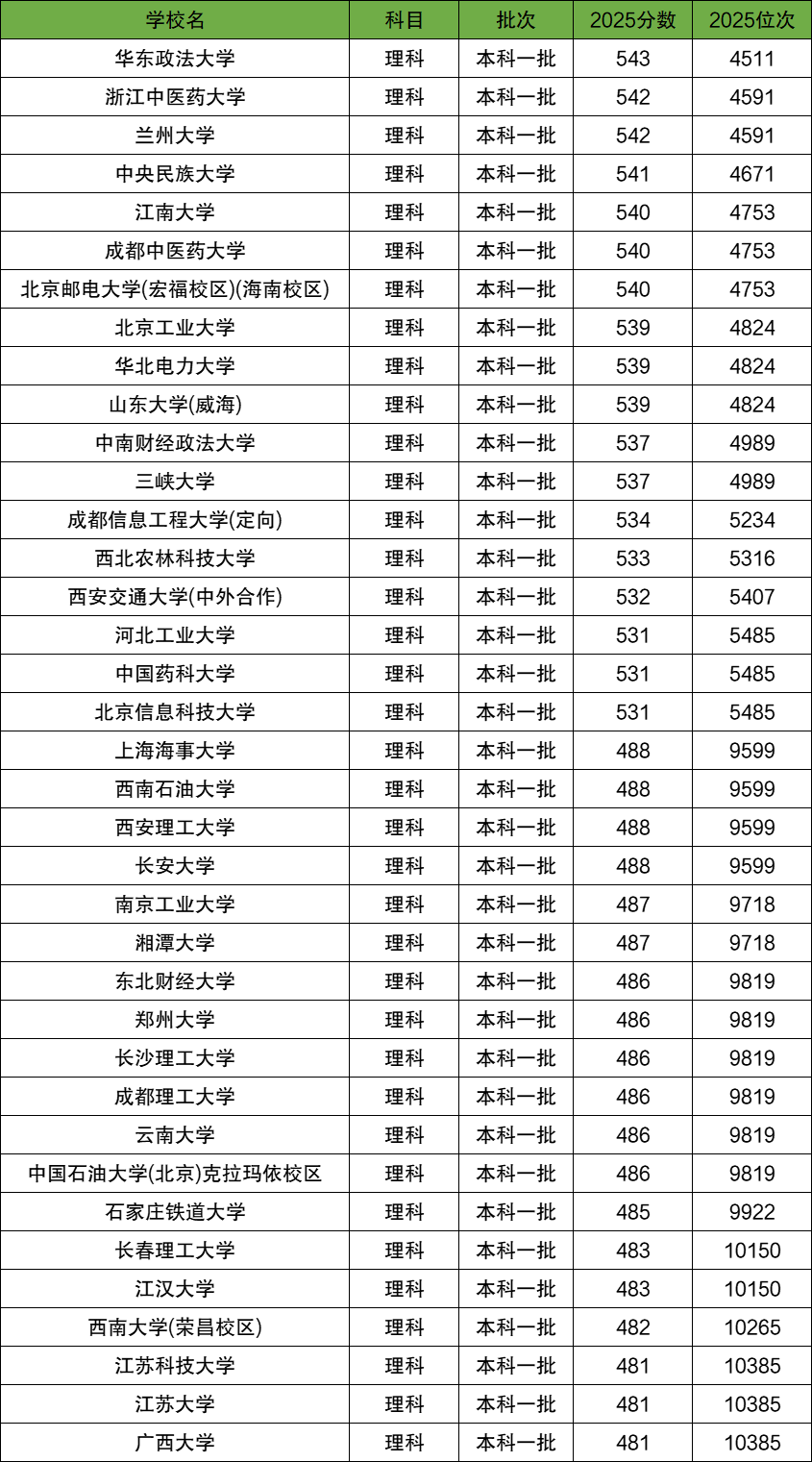 | 学校名 | 科目 | 批次 | 2025分数 | 2025位次 |
|---|---|---|---|---|
| 华东政法大学 | 理科 | 本科一批 | 543 | 4511 |
| 浙江中医药大学 | 理科 | 本科一批 | 542 | 4591 |
| 兰州大学 | 理科 | 本科一批 | 542 | 4591 |
| 中央民族大学 | 理科 | 本科一批 | 541 | 4671 |
| 江南大学 | 理科 | 本科一批 | 540 | 4753 |
| 成都中医药大学 | 理科 | 本科一批 | 540 | 4753 |
| 北京邮电大学(宏福校区)(海南校区) | 理科 | 本科一批 | 540 | 4753 |
| 北京工业大学 | 理科 | 本科一批 | 539 | 4824 |
| 华北电力大学 | 理科 | 本科一批 | 539 | 4824 |
| 山东大学(威海) | 理科 | 本科一批 | 539 | 4824 |
| 中南财经政法大学 | 理科 | 本科一批 | 537 | 4989 |
| 三峡大学 | 理科 | 本科一批 | 537 | 4989 |
| 成都信息工程大学(定向) | 理科 | 本科一批 | 534 | 5234 |
| 西北农林科技大学 | 理科 | 本科一批 | 533 | 5316 |
| 西安交通大学(中外合作) | 理科 | 本科一批 | 532 | 5407 |
| 河北工业大学 | 理科 | 本科一批 | 531 | 5485 |
| 中国药科大学 | 理科 | 本科一批 | 531 | 5485 |
| 北京信息科技大学 | 理科 | 本科一批 | 531 | 5485 |
| 上海海事大学 | 理科 | 本科一批 | 488 | 9599 |
| 西南石油大学 | 理科 | 本科一批 | 488 | 9599 |
| 西安理工大学 | 理科 | 本科一批 | 488 | 9599 |
| 长安大学 | 理科 | 本科一批 | 488 | 9599 |
| 南京工业大学 | 理科 | 本科一批 | 487 | 9718 |
| 湘潭大学 | 理科 | 本科一批 | 487 | 9718 |
| 东北财经大学 | 理科 | 本科一批 | 486 | 9819 |
| 郑州大学 | 理科 | 本科一批 | 486 | 9819 |
| 长沙理工大学 | 理科 | 本科一批 | 486 | 9819 |
| 成都理工大学 | 理科 | 本科一批 | 486 | 9819 |
| 云南大学 | 理科 | 本科一批 | 486 | 9819 |
| 中国石油大学(北京)克拉玛依校区 | 理科 | 本科一批 | 486 | 9819 |
| 石家庄铁道大学 | 理科 | 本科一批 | 485 | 9922 |
| 长春理工大学 | 理科 | 本科一批 | 483 | 10150 |
| 江汉大学 | 理科 | 本科一批 | 483 | 10150 |
| 西南大学(荣昌校区) | 理科 | 本科一批 | 482 | 10265 |
| 江苏科技大学 | 理科 | 本科一批 | 481 | 10385 |
| 江苏大学 | 理科 | 本科一批 | 481 | 10385 |
| 广西大学 | 理科 | 本科一批 | 481 | 10385 |